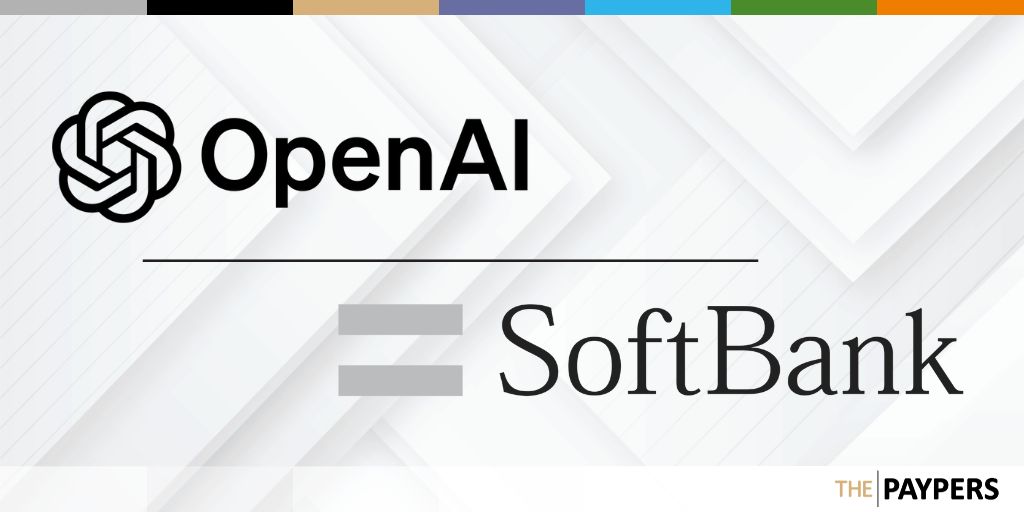 OpenAI

SoftBank

THE PAYPERS